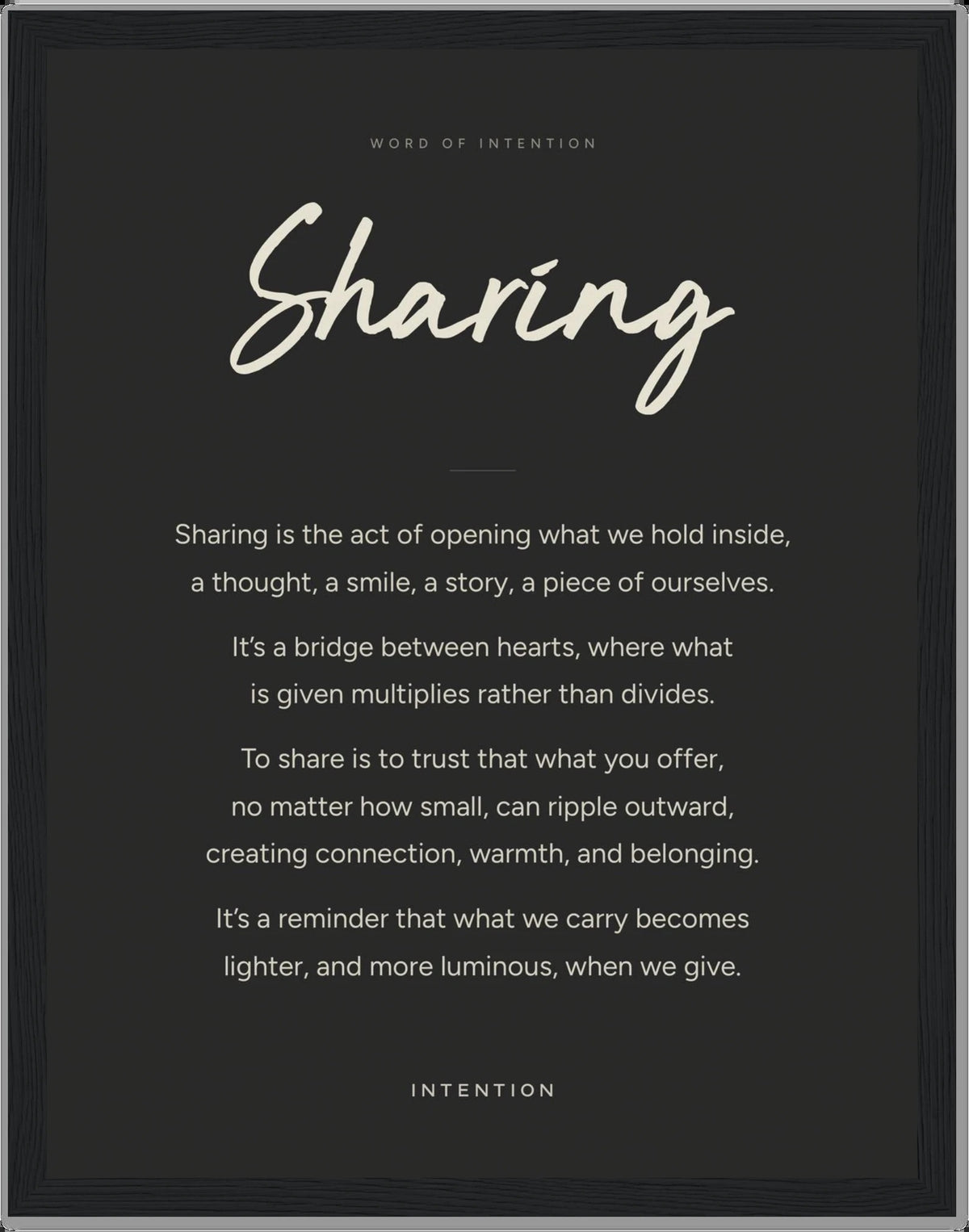 WORD OF INTENTION

Sharing

Sharing is the act of opening what we hold inside, a thought, a smile, a story, a piece of ourselves.

It's a bridge between hearts, where what is given multiplies rather than divides.

To share is to trust that what you offer, no matter how small, can ripple outward, creating connection, warmth, and belonging.

It's a reminder that what we carry becomes lighter, and more luminous, when we give.

INTENTION